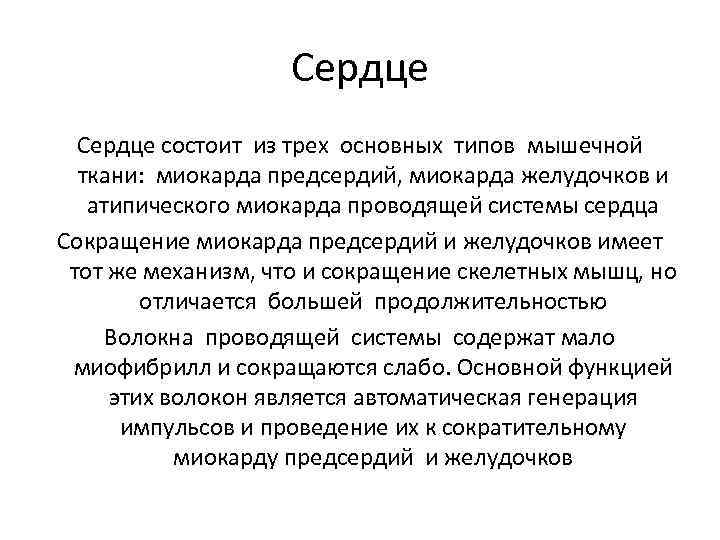 Сердце

Сердце состоит из трех основных типов мышечной ткани: миокарда предсердий, миокарда желудочков и атипического миокарда проводящей системы сердца

Сокращение миокарда предсердий и желудочков имеет тот же механизм, что и сокращение скелетных мышц, но отличается большей продолжительностью

Волокна проводящей системы содержат мало миофибрилл и сокращаются слабо. Основной функцией этих волокон является автоматическая генерация импульсов и проведение их к сократительному миокарду предсердий и желудочков